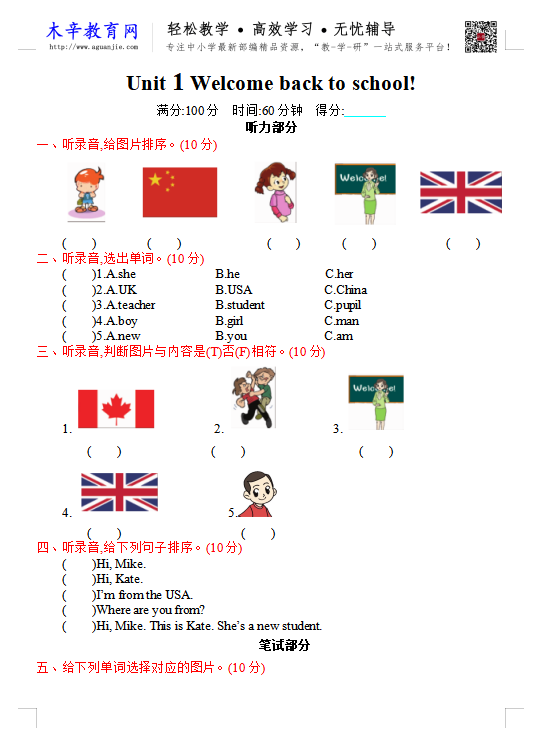 木辛教育网
http://www.aguanjie.com
轻松教学 • 高效学习 • 无忧辅导
专注中小学最新部编精品资源，"教-学-研"一站式服务平台！

Unit 1 Welcome back to school!

满分:100 分　时间:60 分钟　得分:______

听力部分

一、听录音,给图片排序。(10 分)

Welcome!

(　)　(　)　(　)　(　)　(　)

二、听录音,选出单词。(10 分)

(　)1.A.she　B.he　C.her
(　)2.A.UK　B.USA　C.China
(　)3.A.teacher　B.student　C.pupil
(　)4.A.boy　B.girl　C.man
(　)5.A.new　B.you　C.am

三、听录音,判断图片与内容是(T)否(F)相符。(10 分)

1.　2.　3. Welcome!

(　)　(　)　(　)

4.　5.

(　)　(　)

四、听录音,给下列句子排序。(10 分)

(　)Hi, Mike.
(　)Hi, Kate.
(　)I'm from the USA.
(　)Where are you from?
(　)Hi, Mike. This is Kate. She's a new student.

笔试部分

五、给下列单词选择对应的图片。(10 分)